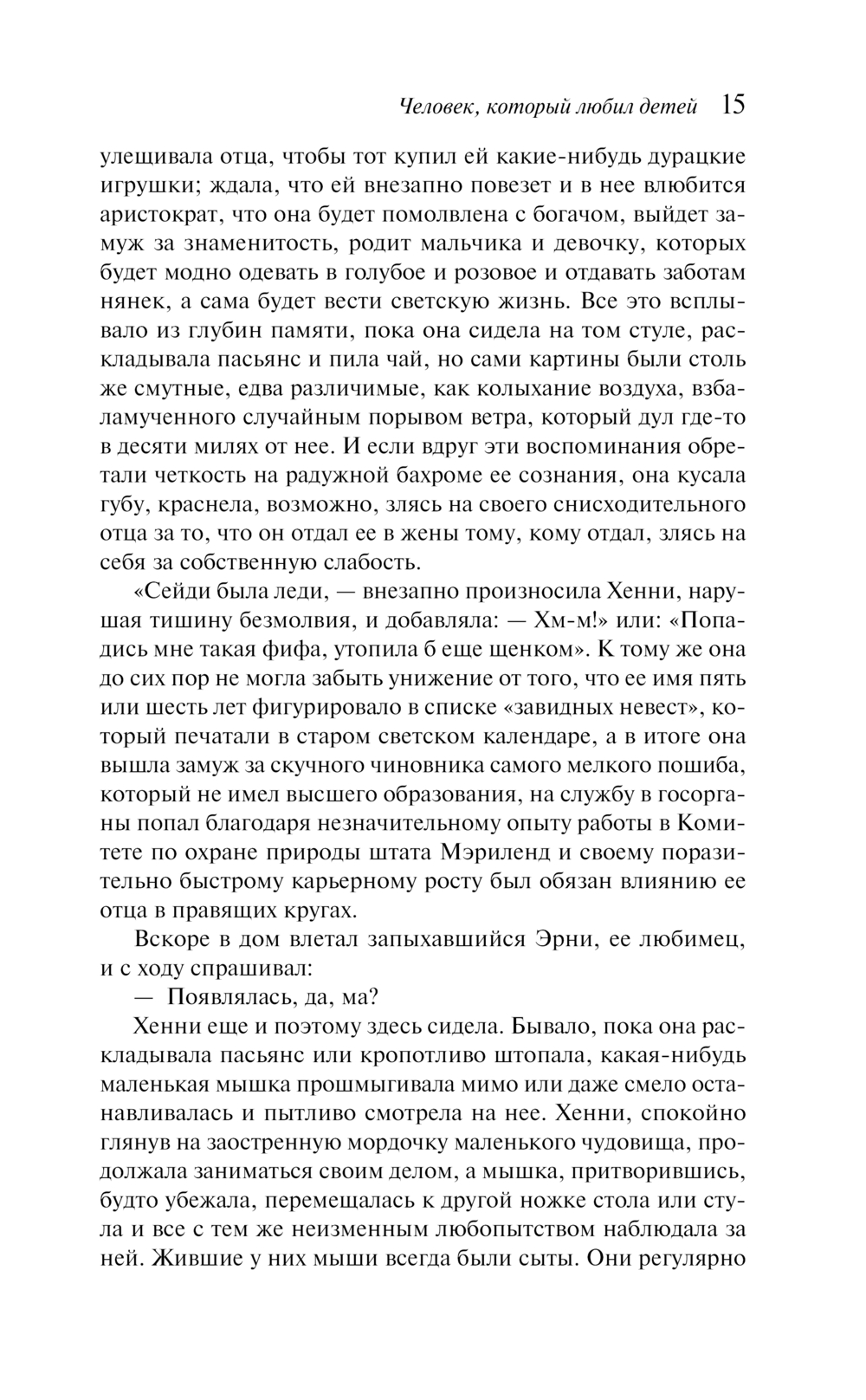 Человек, который любил детей 15

улещивала отца, чтобы тот купил ей какие-нибудь дурацкие игрушки; ждала, что ей внезапно повезет и в нее влюбится аристократ, что она будет помолвлена с богачом, выйдет замуж за знаменитость, родит мальчика и девочку, которых будет модно одевать в голубое и розовое и отдавать заботам нянек, а сама будет вести светскую жизнь. Все это всплывало из глубин памяти, пока она сидела на том стуле, раскладывала пасьянс и пила чай, но сами картины были столь же смутные, едва различимые, как колыхание воздуха, взбаламученного случайным порывом ветра, который дул где-то в десяти милях от нее. И если вдруг эти воспоминания обретали четкость на радужной бахроме ее сознания, она кусала губу, краснела, возможно, злясь на своего снисходительного отца за то, что он отдал ее в жены тому, кому отдал, злясь на себя за собственную слабость.

«Сейди была леди, — внезапно произносила Хенни, нарушая тишину безмолвия, и добавляла: — Хм-м!» или: «Попадись мне такая фифа, утопила б еще щенком». К тому же она до сих пор не могла забыть унижение от того, что ее имя пять или шесть лет фигурировало в списке «завидных невест», который печатали в старом светском календаре, а в итоге она вышла замуж за скучного чиновника самого мелкого пошиба, который не имел высшего образования, на службу в госорганы попал благодаря незначительному опыту работы в Комитете по охране природы штата Мэриленд и своему поразительно быстрому карьерному росту был обязан влиянию ее отца в правящих кругах.

Вскоре в дом влетал запыхавшийся Эрни, ее любимец, и с ходу спрашивал:

— Появлялась, да, ма?

Хенни еще и поэтому здесь сидела. Бывало, пока она раскладывала пасьянс или кропотливо штопала, какая-нибудь маленькая мышка прошмыгивала мимо или даже смело останавливалась и пытливо смотрела на нее. Хенни, спокойно глянув на заостренную мордочку маленького чудовища, продолжала заниматься своим делом, а мышка, притворившись, будто убежала, перемещалась к другой ножке стола или стула и все с тем же неизменным любопытством наблюдала за ней. Жившие у них мыши всегда были сыты. Они регулярно